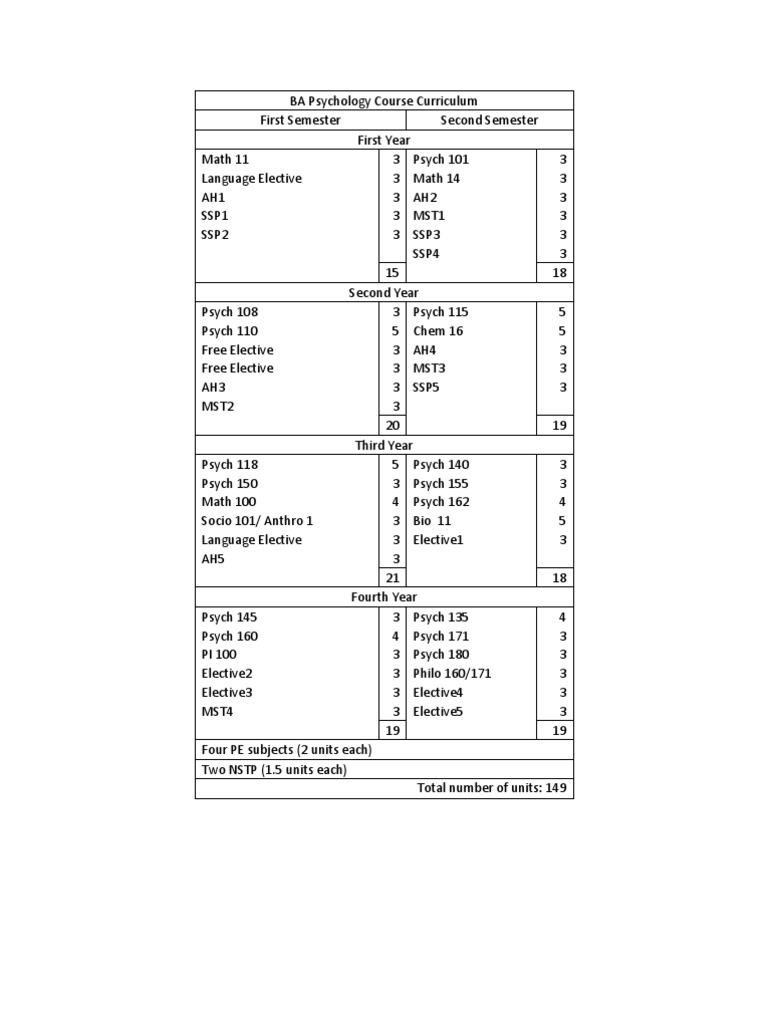 | BA Psychology Course Curriculum | | | |
|---|---|---|---|
| First Semester | | Second Semester | |
| First Year | | | |
| Math 11 | 3 | Psych 101 | 3 |
| Language Elective | 3 | Math 14 | 3 |
| AH1 | 3 | AH2 | 3 |
| SSP1 | 3 | MST1 | 3 |
| SSP2 | 3 | SSP3 | 3 |
| | | SSP4 | 3 |
| | 15 | | 18 |
| Second Year | | | |
| Psych 108 | 3 | Psych 115 | 5 |
| Psych 110 | 5 | Chem 16 | 5 |
| Free Elective | 3 | AH4 | 3 |
| Free Elective | 3 | MST3 | 3 |
| AH3 | 3 | SSP5 | 3 |
| MST2 | 3 | | |
| | 20 | | 19 |
| Third Year | | | |
| Psych 118 | 5 | Psych 140 | 3 |
| Psych 150 | 3 | Psych 155 | 3 |
| Math 100 | 4 | Psych 162 | 4 |
| Socio 101/ Anthro 1 | 3 | Bio 11 | 5 |
| Language Elective | 3 | Elective1 | 3 |
| AH5 | 3 | | |
| | 21 | | 18 |
| Fourth Year | | | |
| Psych 145 | 3 | Psych 135 | 4 |
| Psych 160 | 4 | Psych 171 | 3 |
| PI 100 | 3 | Psych 180 | 3 |
| Elective2 | 3 | Philo 160/171 | 3 |
| Elective3 | 3 | Elective4 | 3 |
| MST4 | 3 | Elective5 | 3 |
| | 19 | | 19 |
| Four PE subjects (2 units each) | | | |
| Two NSTP (1.5 units each) | | | |
| Total number of units: 149 | | | |